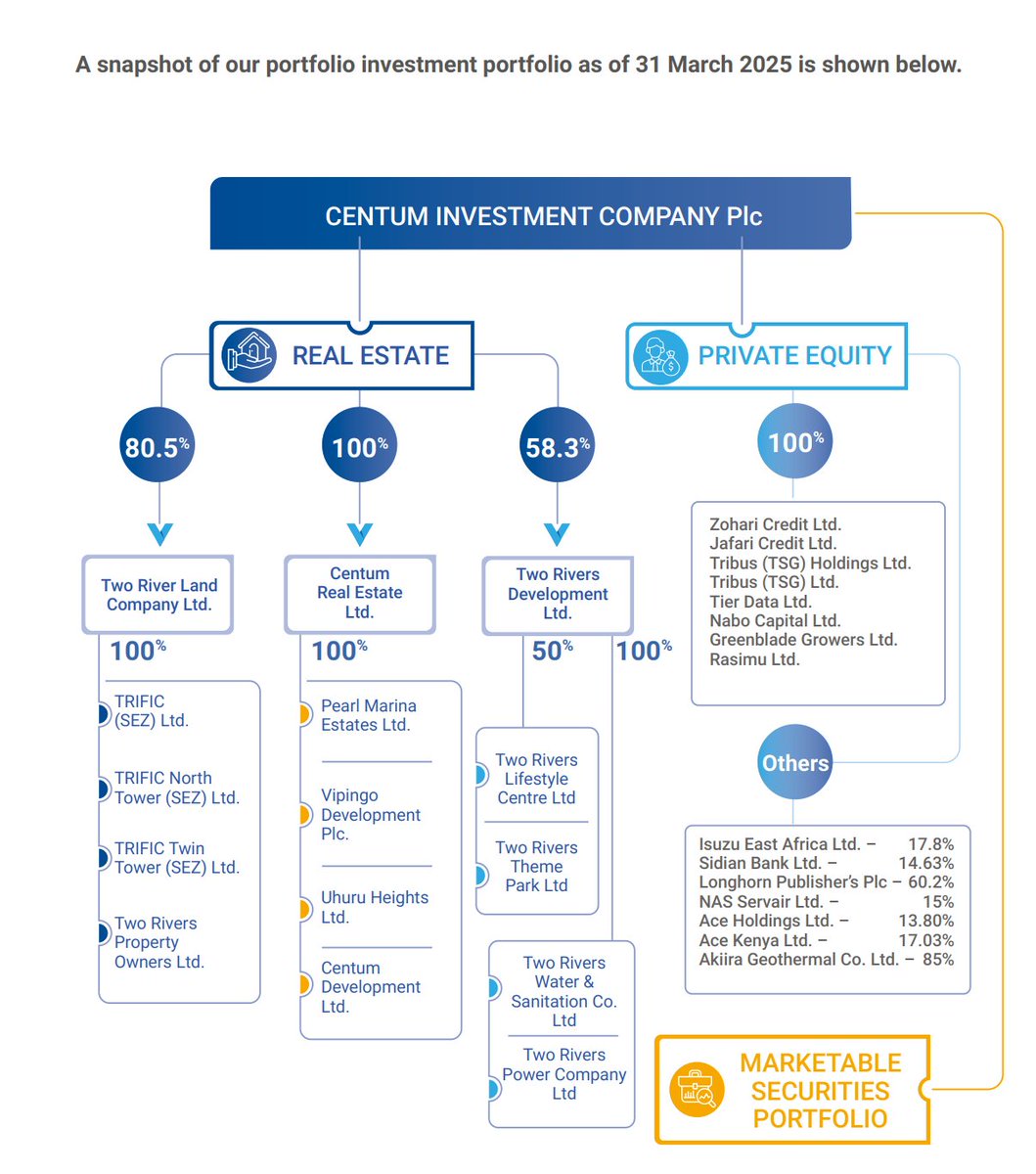 A snapshot of our portfolio investment portfolio as of 31 March 2025 is shown below.

CENTUM INVESTMENT COMPANY Plc

REAL ESTATE

80.5%

Two River Land Company Ltd.

100%

TRIFIC (SEZ) Ltd.

TRIFIC North Tower (SEZ) Ltd.

TRIFIC Twin Tower (SEZ) Ltd.

Two Rivers Property Owners Ltd.

100%

Centum Real Estate Ltd.

100%

Pearl Marina Estates Ltd.

Vipingo Development Plc.

Uhuru Heights Ltd.

Centum Development Ltd.

58.3%

Two Rivers Development Ltd.

50%

Two Rivers Lifestyle Centre Ltd

Two Rivers Theme Park Ltd

100%

Two Rivers Water & Sanitation Co. Ltd

Two Rivers Power Company Ltd

PRIVATE EQUITY

100%

Zohari Credit Ltd.
Jafari Credit Ltd.
Tribus (TSG) Holdings Ltd.
Tribus (TSG) Ltd.
Tier Data Ltd.
Nabo Capital Ltd.
Greenblade Growers Ltd.
Rasimu Ltd.

Others

Isuzu East Africa Ltd. – 17.8%
Sidian Bank Ltd. – 14.63%
Longhorn Publisher's Plc – 60.2%
NAS Servair Ltd. – 15%
Ace Holdings Ltd. – 13.80%
Ace Kenya Ltd. – 17.03%
Akiira Geothermal Co. Ltd. – 85%

MARKETABLE SECURITIES PORTFOLIO